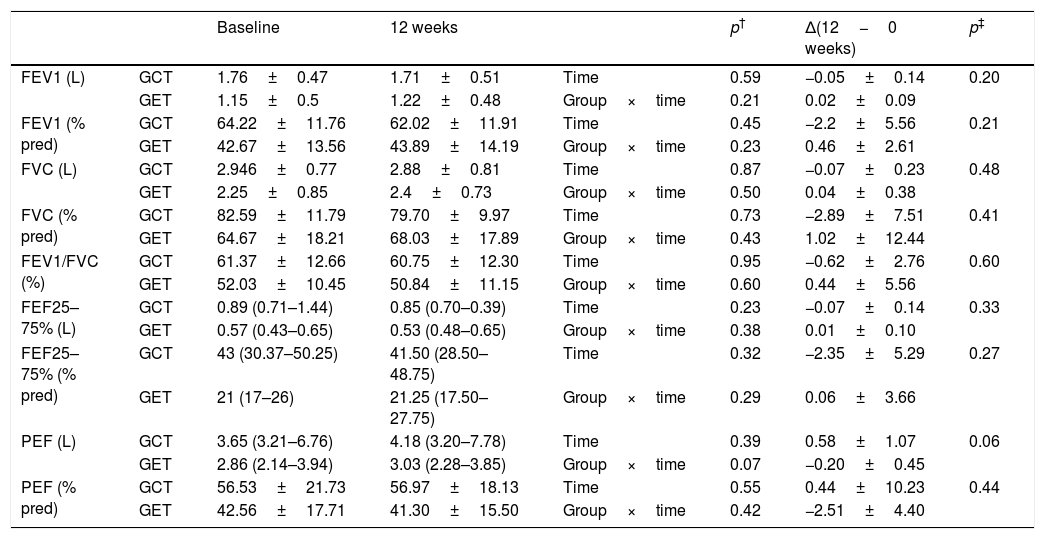 | | | Baseline | 12 weeks | | $p^{\dagger}$ | Δ(12 − 0 weeks) | $p^{\ddagger}$ |
|---|---|---|---|---|---|---|---|
| FEV1 (L) | GCT | 1.76 ± 0.47 | 1.71 ± 0.51 | Time | 0.59 | −0.05 ± 0.14 | 0.20 |
| | GET | 1.15 ± 0.5 | 1.22 ± 0.48 | Group × time | 0.21 | 0.02 ± 0.09 | |
| FEV1 (% pred) | GCT | 64.22 ± 11.76 | 62.02 ± 11.91 | Time | 0.45 | −2.2 ± 5.56 | 0.21 |
| | GET | 42.67 ± 13.56 | 43.89 ± 14.19 | Group × time | 0.23 | 0.46 ± 2.61 | |
| FVC (L) | GCT | 2.946 ± 0.77 | 2.88 ± 0.81 | Time | 0.87 | −0.07 ± 0.23 | 0.48 |
| | GET | 2.25 ± 0.85 | 2.4 ± 0.73 | Group × time | 0.50 | 0.04 ± 0.38 | |
| FVC (% pred) | GCT | 82.59 ± 11.79 | 79.70 ± 9.97 | Time | 0.73 | −2.89 ± 7.51 | 0.41 |
| | GET | 64.67 ± 18.21 | 68.03 ± 17.89 | Group × time | 0.43 | 1.02 ± 12.44 | |
| FEV1/FVC (%) | GCT | 61.37 ± 12.66 | 60.75 ± 12.30 | Time | 0.95 | −0.62 ± 2.76 | 0.60 |
| | GET | 52.03 ± 10.45 | 50.84 ± 11.15 | Group × time | 0.60 | 0.44 ± 5.56 | |
| FEF25–75% (L) | GCT | 0.89 (0.71–1.44) | 0.85 (0.70–0.39) | Time | 0.23 | −0.07 ± 0.14 | 0.33 |
| | GET | 0.57 (0.43–0.65) | 0.53 (0.48–0.65) | Group × time | 0.38 | 0.01 ± 0.10 | |
| FEF25–75% (% pred) | GCT | 43 (30.37–50.25) | 41.50 (28.50–48.75) | Time | 0.32 | −2.35 ± 5.29 | 0.27 |
| | GET | 21 (17–26) | 21.25 (17.50–27.75) | Group × time | 0.29 | 0.06 ± 3.66 | |
| PEF (L) | GCT | 3.65 (3.21–6.76) | 4.18 (3.20–7.78) | Time | 0.39 | 0.58 ± 1.07 | 0.06 |
| | GET | 2.86 (2.14–3.94) | 3.03 (2.28–3.85) | Group × time | 0.07 | −0.20 ± 0.45 | |
| PEF (% pred) | GCT | 56.53 ± 21.73 | 56.97 ± 18.13 | Time | 0.55 | 0.44 ± 10.23 | 0.44 |
| | GET | 42.56 ± 17.71 | 41.30 ± 15.50 | Group × time | 0.42 | −2.51 ± 4.40 | |